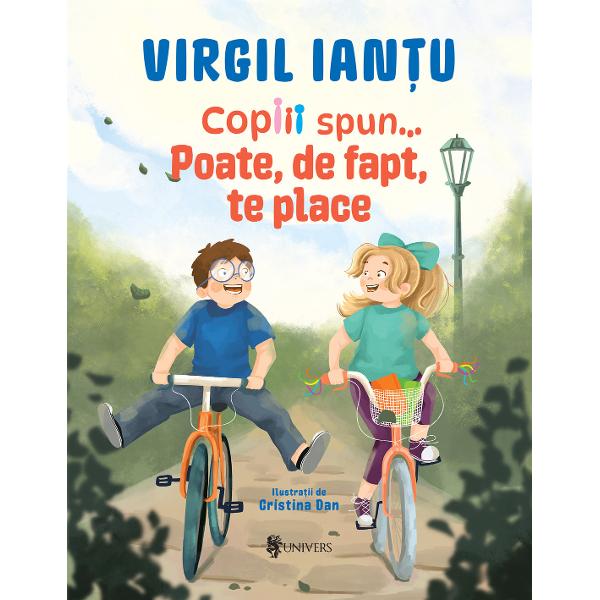 VIRGIL IANȚU

Copiii spun...
Poate, de fapt, te place

Ilustrații de
Cristina Dan

UNIVERS